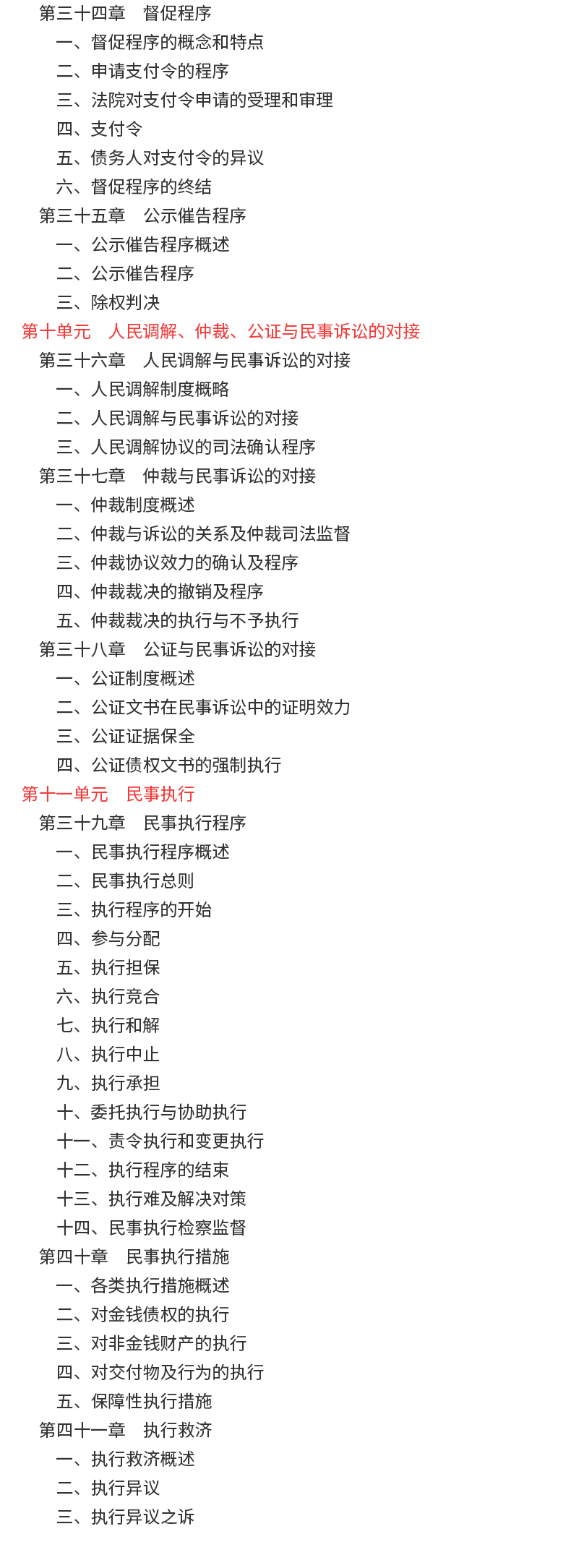 第三十四章 督促程序
一、督促程序的概念和特点
二、申请支付令的程序
三、法院对支付令申请的受理和审理
四、支付令
五、债务人对支付令的异议
六、督促程序的终结
第三十五章 公示催告程序
一、公示催告程序概述
二、公示催告程序
三、除权判决
第十单元 人民调解、仲裁、公证与民事诉讼的对接
第三十六章 人民调解与民事诉讼的对接
一、人民调解制度概略
二、人民调解与民事诉讼的对接
三、人民调解协议的司法确认程序
第三十七章 仲裁与民事诉讼的对接
一、仲裁制度概述
二、仲裁与诉讼的关系及仲裁司法监督
三、仲裁协议效力的确认及程序
四、仲裁裁决的撤销及程序
五、仲裁裁决的执行与不予执行
第三十八章 公证与民事诉讼的对接
一、公证制度概述
二、公证文书在民事诉讼中的证明效力
三、公证证据保全
四、公证债权文书的强制执行
第十一单元 民事执行
第三十九章 民事执行程序
一、民事执行程序概述
二、民事执行总则
三、执行程序的开始
四、参与分配
五、执行担保
六、执行竞合
七、执行和解
八、执行中止
九、执行承担
十、委托执行与协助执行
十一、责令执行和变更执行
十二、执行程序的结束
十三、执行难及解决对策
十四、民事执行检察监督
第四十章 民事执行措施
一、各类执行措施概述
二、对金钱债权的执行
三、对非金钱财产的执行
四、对交付物及行为的执行
五、保障性执行措施
第四十一章 执行救济
一、执行救济概述
二、执行异议
三、执行异议之诉